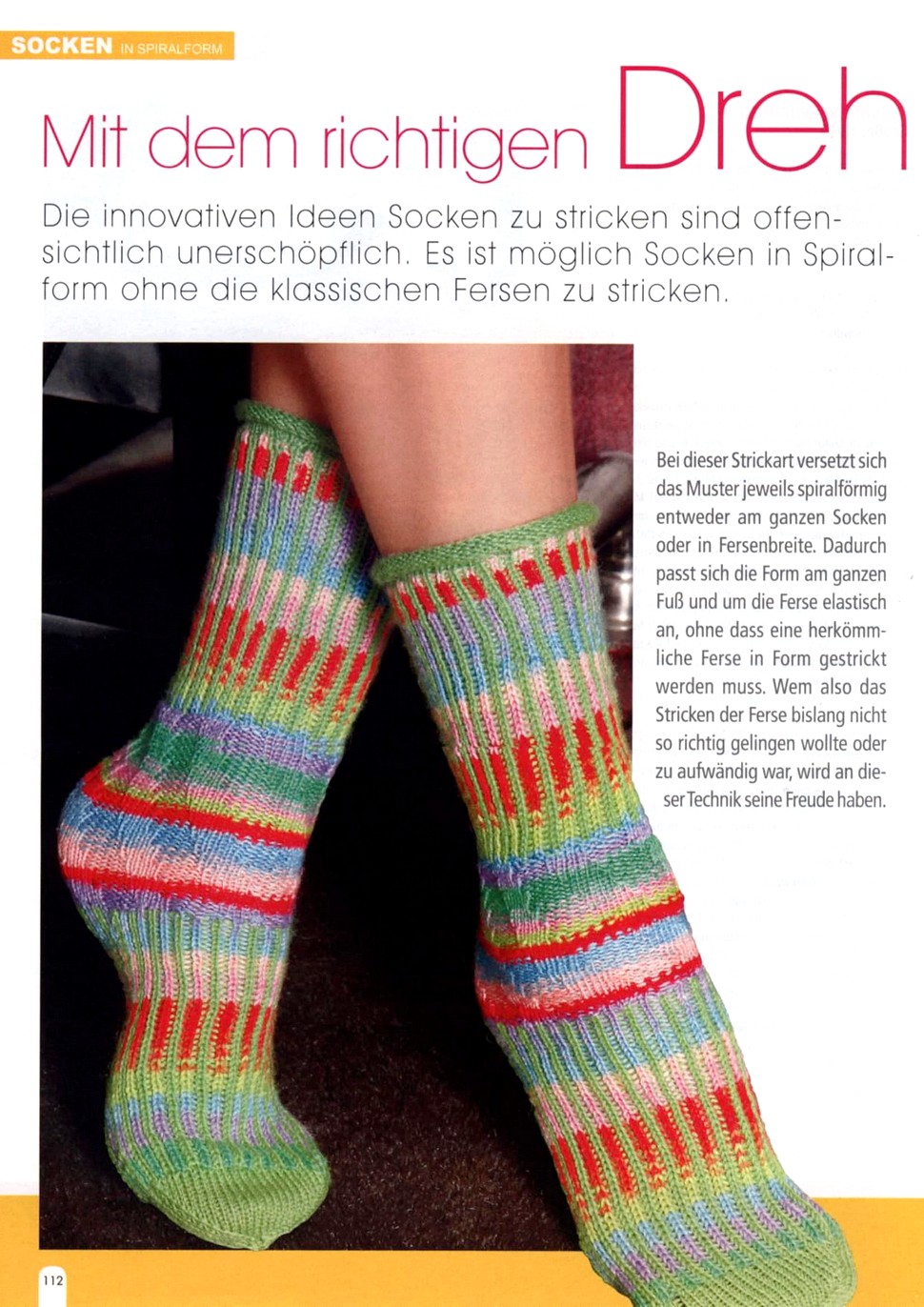 SOCKEN IN SPIRALFORM

Mit dem richtigen Dreh

Die innovativen Ideen Socken zu stricken sind offensichtlich unerschöpflich. Es ist möglich Socken in Spiralform ohne die klassischen Fersen zu stricken.

Bei dieser Strickart versetzt sich das Muster jeweils spiralförmig entweder am ganzen Socken oder in Fersenbreite. Dadurch passt sich die Form am ganzen Fuß und um die Ferse elastisch an, ohne dass eine herkömmliche Ferse in Form gestrickt werden muss. Wem also das Stricken der Ferse bislang nicht so richtig gelingen wollte oder zu aufwändig war, wird an dieser Technik seine Freude haben.

112